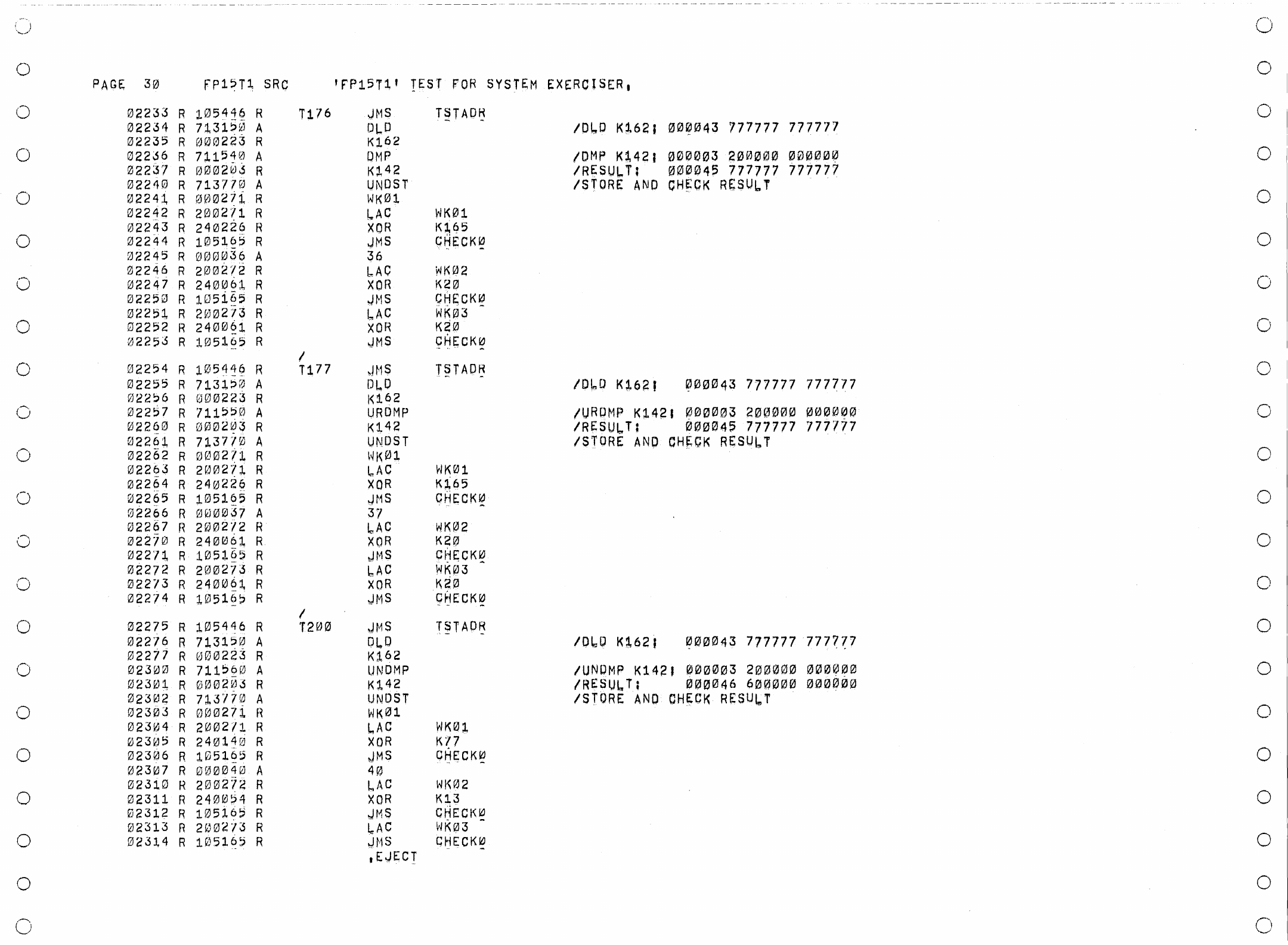 PAGE 30 FP15T1 SRC 'FP15T1' TEST FOR SYSTEM EXERCISER,

02233 R 105446 R T176 JMS TSTADR
02234 R 713150 A DLD /DLD K162; 000043 777777 777777
02235 R 000223 R K162
02236 R 711540 A DMP /DMP K142; 000003 200000 000000
02237 R 000203 R K142 /RESULT: 000045 777777 777777
02240 R 713770 A UNDST /STORE AND CHECK RESULT
02241 R 000271 R WK01
02242 R 200271 R LAC WK01
02243 R 240226 R XOR K165
02244 R 105165 R JMS CHECK0
02245 R 000036 A 36
02246 R 200272 R LAC WK02
02247 R 240061 R XOR K20
02250 R 105165 R JMS CHECK0
02251 R 200273 R LAC WK03
02252 R 240061 R XOR K20
02253 R 105165 R JMS CHECK0
/
02254 R 105446 R T177 JMS TSTADR
02255 R 713150 A DLD /DLD K162; 000043 777777 777777
02256 R 000223 R K162
02257 R 711550 A URDMP /URDMP K142; 000003 200000 000000
02260 R 000203 R K142 /RESULT: 000045 777777 777777
02261 R 713770 A UNDST /STORE AND CHECK RESULT
02262 R 000271 R WK01
02263 R 200271 R LAC WK01
02264 R 240226 R XOR K165
02265 R 105165 R JMS CHECK0
02266 R 000037 A 37
02267 R 200272 R LAC WK02
02270 R 240061 R XOR K20
02271 R 105165 R JMS CHECK0
02272 R 200273 R LAC WK03
02273 R 240061 R XOR K20
02274 R 105165 R JMS CHECK0
/
02275 R 105446 R T200 JMS TSTADR
02276 R 713150 A DLD /DLD K162; 000043 777777 777777
02277 R 000223 R K162
02300 R 711560 A UNDMP /UNDMP K142; 000003 200000 000000
02301 R 000203 R K142 /RESULT: 000046 600000 000000
02302 R 713770 A UNDST /STORE AND CHECK RESULT
02303 R 000271 R WK01
02304 R 200271 R LAC WK01
02305 R 240140 R XOR K77
02306 R 105165 R JMS CHECK0
02307 R 000040 A 40
02310 R 200272 R LAC WK02
02311 R 240054 R XOR K13
02312 R 105165 R JMS CHECK0
02313 R 200273 R LAC WK03
02314 R 105165 R JMS CHECK0
.EJECT